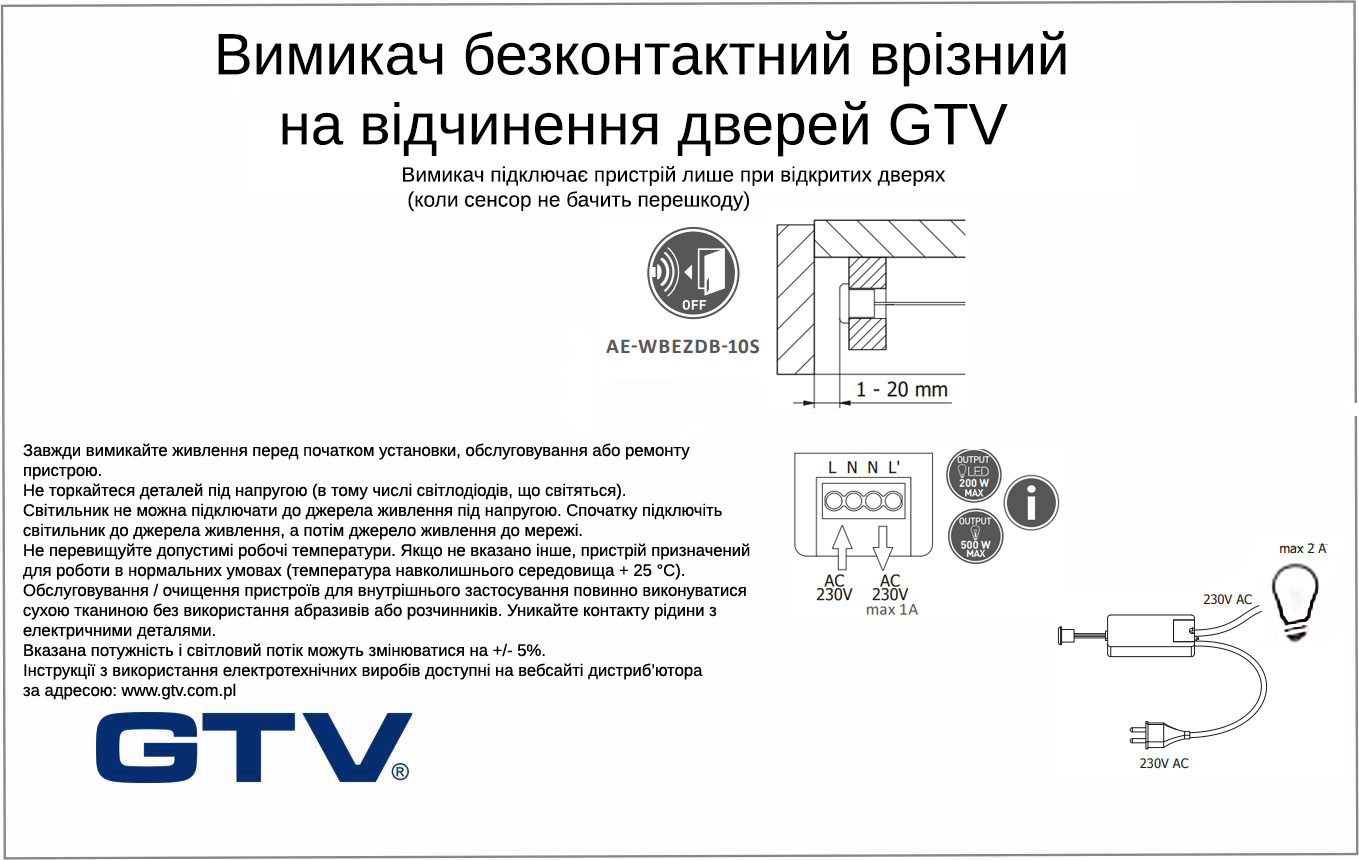 Вимикач безконтактний врізний на відчинення дверей GTV

Вимикач підключає пристрій лише при відкритих дверях
(коли сенсор не бачить перешкоду)

OFF

AE-WBEZDB-10S

1 - 20 mm

Завжди вимикайте живлення перед початком установки, обслуговування або ремонту пристрою.
Не торкайтеся деталей під напругою (в тому числі світлодіодів, що світяться).
Світильник не можна підключати до джерела живлення під напругою. Спочатку підключіть світильник до джерела живлення, а потім джерело живлення до мережі.
Не перевищуйте допустимі робочі температури. Якщо не вказано інше, пристрій призначений для роботи в нормальних умовах (температура навколишнього середовища + 25 °C).
Обслуговування / очищення пристроїв для внутрішнього застосування повинно виконуватися сухою тканиною без використання абразивів або розчинників. Уникайте контакту рідини з електричними деталями.
Вказана потужність і світловий потік можуть змінюватися на +/- 5%.
Інструкції з використання електротехнічних виробів доступні на вебсайті дистриб'ютора за адресою: www.gtv.com.pl

GTV®

L N N L'

AC 230V

AC 230V max 1A

OUTPUT LED 200 W MAX

OUTPUT 500 W MAX

max 2 A

230V AC

230V AC